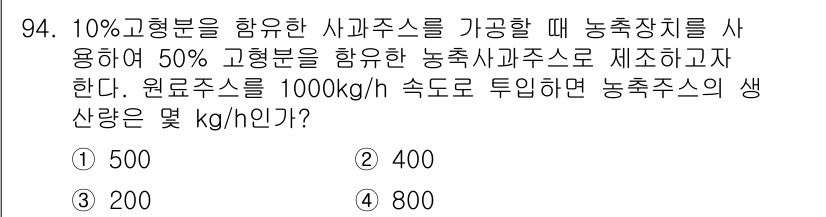 94. 10%고형분을 함유한 사과주스를 가공할 때 농축장치를 사용하여 50% 고형분을 함유한 농축사과주스로 제조하고자 한다. 원료주스를 1000kg/h 속도로 투입하면 농축주스의 생산량은 몇 kg/h인가?

① 500
② 400
③ 200
④ 800